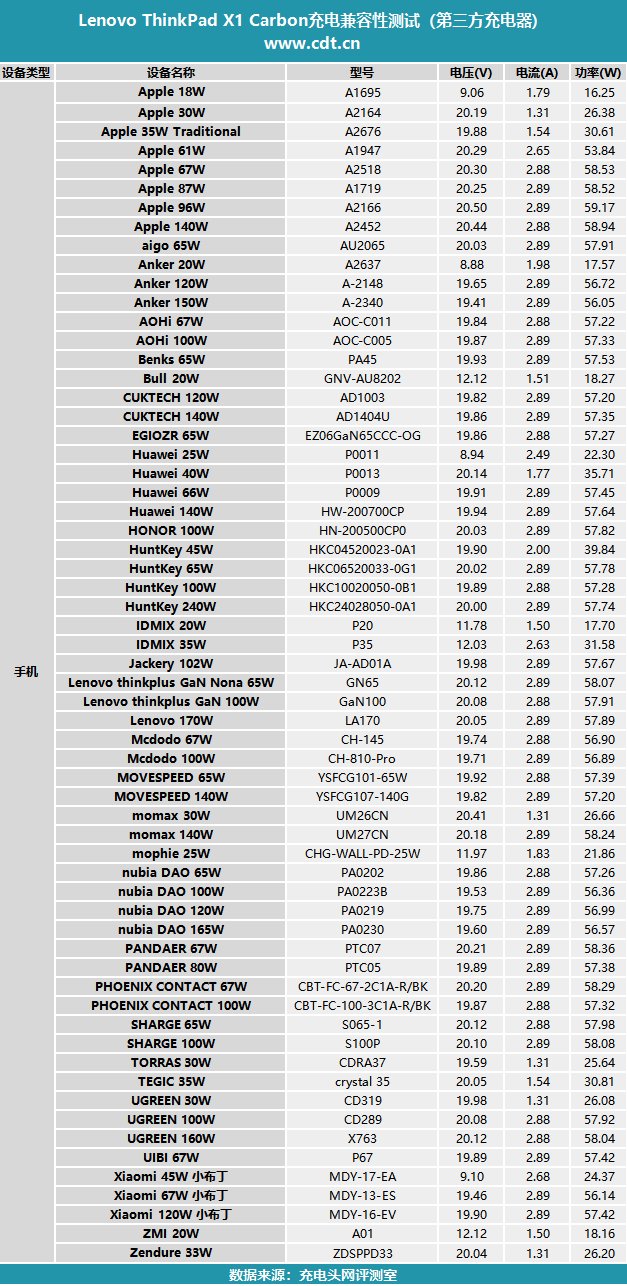 Lenovo ThinkPad X1 Carbon充电兼容性测试（第三方充电器）
www.cdt.cn

| 设备类型 | 设备名称 | 型号 | 电压(V) | 电流(A) | 功率(W) |
|---|---|---|---|---|---|
| 手机 | Apple 18W | A1695 | 9.06 | 1.79 | 16.25 |
| | Apple 30W | A2164 | 20.19 | 1.31 | 26.38 |
| | Apple 35W Traditional | A2676 | 19.88 | 1.54 | 30.61 |
| | Apple 61W | A1947 | 20.29 | 2.65 | 53.84 |
| | Apple 67W | A2518 | 20.30 | 2.88 | 58.53 |
| | Apple 87W | A1719 | 20.25 | 2.89 | 58.52 |
| | Apple 96W | A2166 | 20.50 | 2.89 | 59.17 |
| | Apple 140W | A2452 | 20.44 | 2.88 | 58.94 |
| | aigo 65W | AU2065 | 20.03 | 2.89 | 57.91 |
| | Anker 20W | A2637 | 8.88 | 1.98 | 17.57 |
| | Anker 120W | A-2148 | 19.65 | 2.89 | 56.72 |
| | Anker 150W | A-2340 | 19.41 | 2.89 | 56.05 |
| | AOHi 67W | AOC-C011 | 19.84 | 2.88 | 57.22 |
| | AOHi 100W | AOC-C005 | 19.87 | 2.89 | 57.33 |
| | Benks 65W | PA45 | 19.93 | 2.89 | 57.53 |
| | Bull 20W | GNV-AU8202 | 12.12 | 1.51 | 18.27 |
| | CUKTECH 120W | AD1003 | 19.82 | 2.89 | 57.20 |
| | CUKTECH 140W | AD1404U | 19.86 | 2.89 | 57.35 |
| | EGIOZR 65W | EZ06GaN65CCC-OG | 19.86 | 2.88 | 57.27 |
| | Huawei 25W | P0011 | 8.94 | 2.49 | 22.30 |
| | Huawei 40W | P0013 | 20.14 | 1.77 | 35.71 |
| | Huawei 66W | P0009 | 19.91 | 2.89 | 57.45 |
| | Huawei 140W | HW-200700CP | 19.94 | 2.89 | 57.64 |
| | HONOR 100W | HN-200500CP0 | 20.03 | 2.89 | 57.82 |
| | HuntKey 45W | HKC04520023-0A1 | 19.90 | 2.00 | 39.84 |
| | HuntKey 65W | HKC06520033-0G1 | 20.02 | 2.89 | 57.78 |
| | HuntKey 100W | HKC10020050-0B1 | 19.89 | 2.88 | 57.28 |
| | HuntKey 240W | HKC24028050-0A1 | 20.00 | 2.89 | 57.74 |
| | IDMIX 20W | P20 | 11.78 | 1.50 | 17.70 |
| | IDMIX 35W | P35 | 12.03 | 2.63 | 31.58 |
| | Jackery 102W | JA-AD01A | 19.98 | 2.89 | 57.67 |
| | Lenovo thinkplus GaN Nona 65W | GN65 | 20.12 | 2.89 | 58.07 |
| | Lenovo thinkplus GaN 100W | GaN100 | 20.08 | 2.88 | 57.91 |
| | Lenovo 170W | LA170 | 20.05 | 2.89 | 57.89 |
| | Mcdodo 67W | CH-145 | 19.74 | 2.88 | 56.90 |
| | Mcdodo 100W | CH-810-Pro | 19.71 | 2.89 | 56.89 |
| | MOVESPEED 65W | YSFCG101-65W | 19.92 | 2.88 | 57.39 |
| | MOVESPEED 140W | YSFCG107-140G | 19.82 | 2.89 | 57.20 |
| | momax 30W | UM26CN | 20.41 | 1.31 | 26.66 |
| | momax 140W | UM27CN | 20.18 | 2.89 | 58.24 |
| | mophie 25W | CHG-WALL-PD-25W | 11.97 | 1.83 | 21.86 |
| | nubia DAO 65W | PA0202 | 19.86 | 2.88 | 57.26 |
| | nubia DAO 100W | PA0223B | 19.53 | 2.89 | 56.36 |
| | nubia DAO 120W | PA0219 | 19.75 | 2.89 | 56.99 |
| | nubia DAO 165W | PA0230 | 19.60 | 2.89 | 56.57 |
| | PANDAER 67W | PTC07 | 20.21 | 2.89 | 58.36 |
| | PANDAER 80W | PTC05 | 19.89 | 2.89 | 57.38 |
| | PHOENIX CONTACT 67W | CBT-FC-67-2C1A-R/BK | 20.20 | 2.89 | 58.29 |
| | PHOENIX CONTACT 100W | CBT-FC-100-3C1A-R/BK | 19.87 | 2.88 | 57.32 |
| | SHARGE 65W | S065-1 | 20.12 | 2.88 | 57.98 |
| | SHARGE 100W | S100P | 20.10 | 2.89 | 58.08 |
| | TORRAS 30W | CDRA37 | 19.59 | 1.31 | 25.64 |
| | TEGIC 35W | crystal 35 | 20.05 | 1.54 | 30.81 |
| | UGREEN 30W | CD319 | 19.98 | 1.31 | 26.08 |
| | UGREEN 100W | CD289 | 20.08 | 2.88 | 57.92 |
| | UGREEN 160W | X763 | 20.12 | 2.88 | 58.04 |
| | UIBI 67W | P67 | 19.89 | 2.89 | 57.42 |
| | Xiaomi 45W 小布丁 | MDY-17-EA | 9.10 | 2.68 | 24.37 |
| | Xiaomi 67W 小布丁 | MDY-13-ES | 19.46 | 2.89 | 56.14 |
| | Xiaomi 120W 小布丁 | MDY-16-EV | 19.90 | 2.89 | 57.42 |
| | ZMI 20W | A01 | 12.12 | 1.50 | 18.16 |
| | Zendure 33W | ZDSPPD33 | 20.04 | 1.31 | 26.20 |

数据来源：充电头网评测室